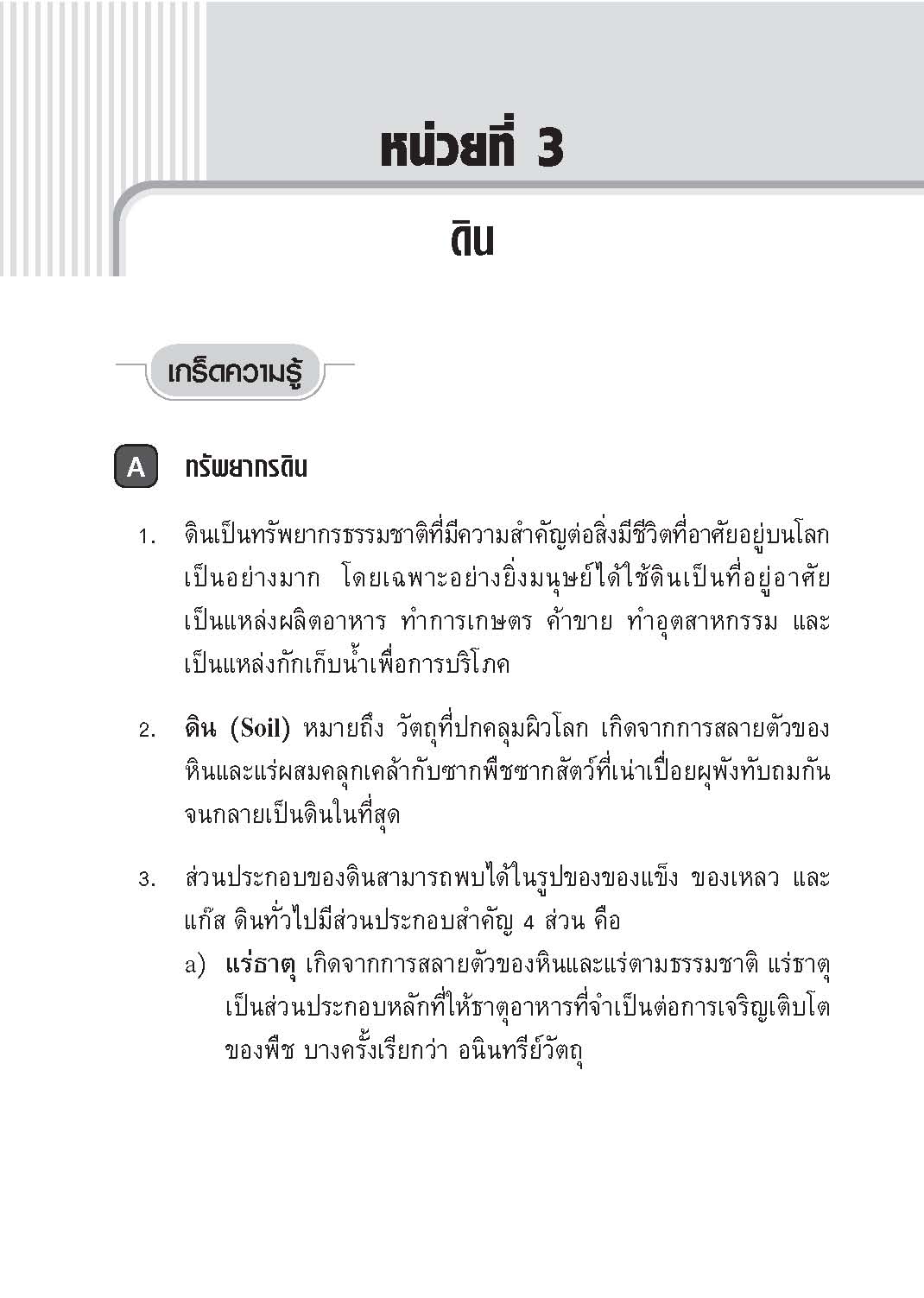 หน่วยที่ 3

ดิน

เกร็ดความรู้

A ทรัพยากรดิน

1. ดินเป็นทรัพยากรธรรมชาติที่มีความสำคัญต่อสิ่งมีชีวิตที่อาศัยอยู่บนโลกเป็นอย่างมาก โดยเฉพาะอย่างยิ่งมนุษย์ได้ใช้ดินเป็นที่อยู่อาศัย เป็นแหล่งผลิตอาหาร ทำการเกษตร ค้าขาย ทำอุตสาหกรรม และเป็นแหล่งกักเก็บน้ำเพื่อการบริโภค

2. ดิน (Soil) หมายถึง วัตถุที่ปกคลุมผิวโลก เกิดจากการสลายตัวของหินและแร่ผสมคลุกเคล้ากับซากพืชซากสัตว์ที่เน่าเปื่อยผุพังทับถมกันจนกลายเป็นดินในที่สุด

3. ส่วนประกอบของดินสามารถพบได้ในรูปของของแข็ง ของเหลว และแก๊ส ดินทั่วไปมีส่วนประกอบสำคัญ 4 ส่วน คือ

a) แร่ธาตุ เกิดจากการสลายตัวของหินและแร่ตามธรรมชาติ แร่ธาตุเป็นส่วนประกอบหลักที่ให้ธาตุอาหารที่จำเป็นต่อการเจริญเติบโตของพืช บางครั้งเรียกว่า อนินทรีย์วัตถุ